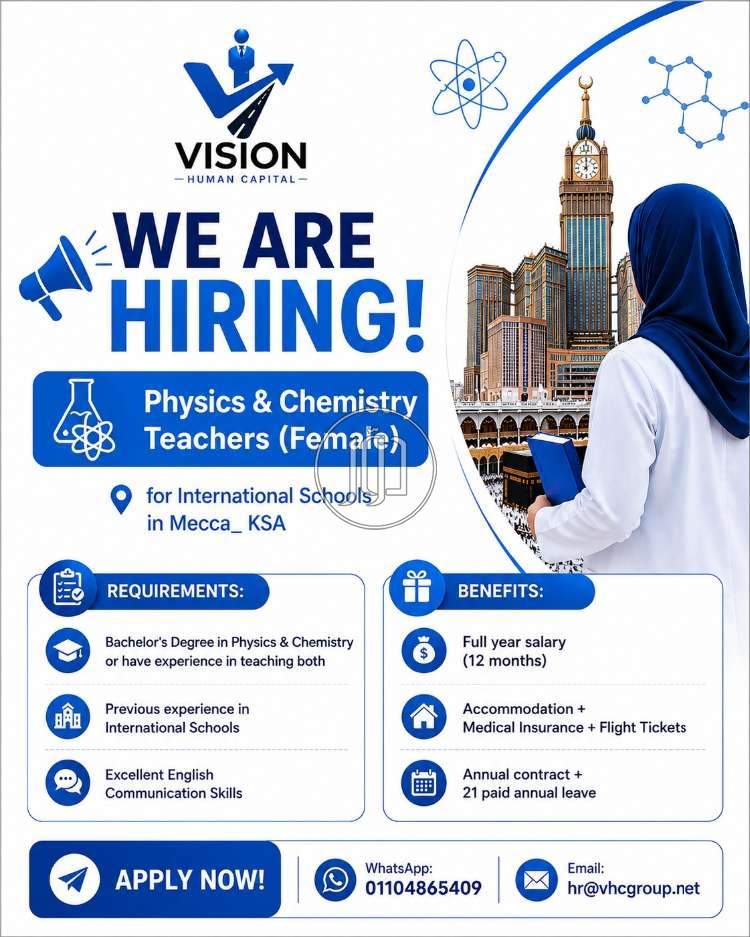 VISION
— HUMAN CAPITAL —

WE ARE HIRING!

Physics & Chemistry Teachers (Female)

for International Schools in Mecca_ KSA

REQUIREMENTS:

Bachelor's Degree in Physics & Chemistry or have experience in teaching both

Previous experience in International Schools

Excellent English Communication Skills

BENEFITS:

Full year salary (12 months)

Accommodation + Medical Insurance + Flight Tickets

Annual contract + 21 paid annual leave

APPLY NOW!

WhatsApp: 01104865409

Email: hr@vhcgroup.net